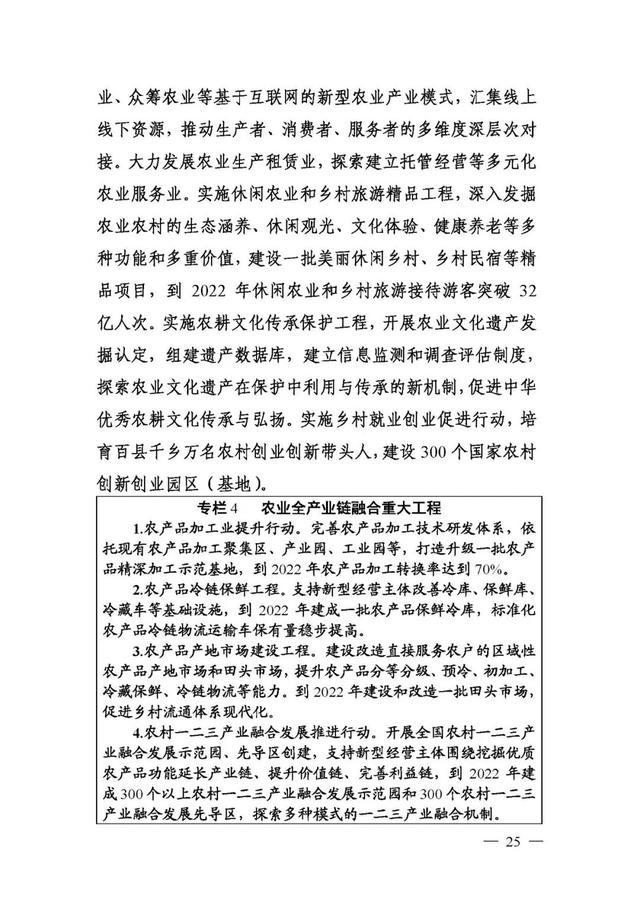 业、众筹农业等基于互联网的新型农业产业模式，汇集线上线下资源，推动生产者、消费者、服务者的多维度深层次对接。大力发展农业生产租赁业，探索建立托管经营等多元化农业服务业。实施休闲农业和乡村旅游精品工程，深入发掘农业农村的生态涵养、休闲观光、文化体验、健康养老等多种功能和多重价值，建设一批美丽休闲乡村、乡村民宿等精品项目，到2022年休闲农业和乡村旅游接待游客突破32亿人次。实施农耕文化传承保护工程，开展农业文化遗产发掘认定，组建遗产数据库，建立信息监测和调查评估制度，探索农业文化遗产在保护中利用与传承的新机制，促进中华优秀农耕文化传承与弘扬。实施乡村就业创业促进行动，培育百县千乡万名农村创业创新带头人，建设300个国家农村创新创业园区（基地）。

专栏4 农业全产业链融合重大工程

1.农产品加工业提升行动。完善农产品加工技术研发体系，依托现有农产品加工聚集区、产业园、工业园等，打造升级一批农产品精深加工示范基地，到2022年农产品加工转换率达到70%。

2.农产品冷链保鲜工程。支持新型经营主体改善冷库、保鲜库、冷藏车等基础设施，到2022年建成一批农产品保鲜冷库，标准化农产品冷链物流运输车保有量稳步提高。

3.农产品产地市场建设工程。建设改造直接服务农户的区域性农产品产地市场和田头市场，提升农产品分等分级、预冷、初加工、冷藏保鲜、冷链物流等能力。到2022年建设和改造一批田头市场，促进乡村流通体系现代化。

4.农村一二三产业融合发展推进行动。开展全国农村一二三产业融合发展示范园、先导区创建，支持新型经营主体围绕挖掘优质农产品功能延长产业链、提升价值链、完善利益链，到2022年建成300个以上农村一二三产业融合发展示范园和300个农村一二三产业融合发展先导区，探索多种模式的一二三产业融合机制。

— 25 —